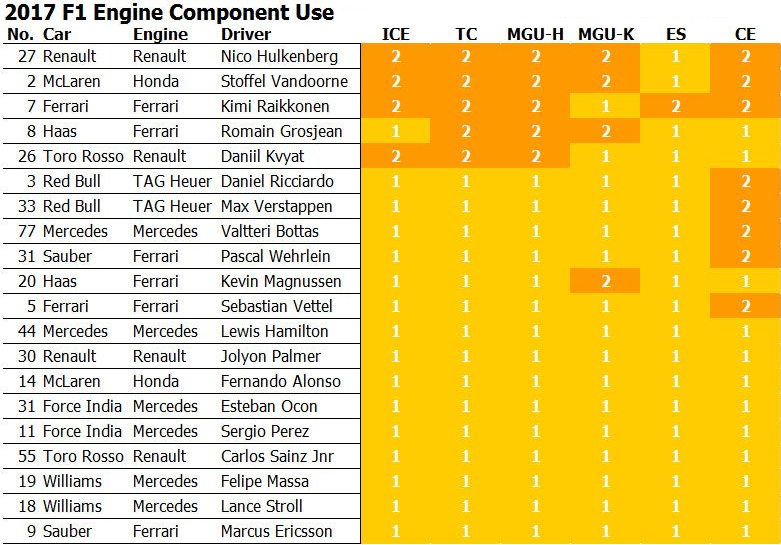 2017 F1 Engine Component Use

| No. | Car | Engine | Driver | ICE | TC | MGU-H | MGU-K | ES | CE |
|---|---|---|---|---|---|---|---|---|---|
| 27 | Renault | Renault | Nico Hulkenberg | 2 | 2 | 2 | 2 | 1 | 2 |
| 2 | McLaren | Honda | Stoffel Vandoorne | 2 | 2 | 2 | 2 | 1 | 2 |
| 7 | Ferrari | Ferrari | Kimi Raikkonen | 2 | 2 | 2 | 1 | 2 | 2 |
| 8 | Haas | Ferrari | Romain Grosjean | 1 | 2 | 2 | 2 | 1 | 1 |
| 26 | Toro Rosso | Renault | Daniil Kvyat | 2 | 2 | 2 | 1 | 1 | 1 |
| 3 | Red Bull | TAG Heuer | Daniel Ricciardo | 1 | 1 | 1 | 1 | 1 | 2 |
| 33 | Red Bull | TAG Heuer | Max Verstappen | 1 | 1 | 1 | 1 | 1 | 2 |
| 77 | Mercedes | Mercedes | Valtteri Bottas | 1 | 1 | 1 | 1 | 1 | 2 |
| 31 | Sauber | Ferrari | Pascal Wehrlein | 1 | 1 | 1 | 1 | 1 | 2 |
| 20 | Haas | Ferrari | Kevin Magnussen | 1 | 1 | 1 | 2 | 1 | 1 |
| 5 | Ferrari | Ferrari | Sebastian Vettel | 1 | 1 | 1 | 1 | 1 | 2 |
| 44 | Mercedes | Mercedes | Lewis Hamilton | 1 | 1 | 1 | 1 | 1 | 1 |
| 30 | Renault | Renault | Jolyon Palmer | 1 | 1 | 1 | 1 | 1 | 1 |
| 14 | McLaren | Honda | Fernando Alonso | 1 | 1 | 1 | 1 | 1 | 1 |
| 31 | Force India | Mercedes | Esteban Ocon | 1 | 1 | 1 | 1 | 1 | 1 |
| 11 | Force India | Mercedes | Sergio Perez | 1 | 1 | 1 | 1 | 1 | 1 |
| 55 | Toro Rosso | Renault | Carlos Sainz Jnr | 1 | 1 | 1 | 1 | 1 | 1 |
| 19 | Williams | Mercedes | Felipe Massa | 1 | 1 | 1 | 1 | 1 | 1 |
| 18 | Williams | Mercedes | Lance Stroll | 1 | 1 | 1 | 1 | 1 | 1 |
| 9 | Sauber | Ferrari | Marcus Ericsson | 1 | 1 | 1 | 1 | 1 | 1 |